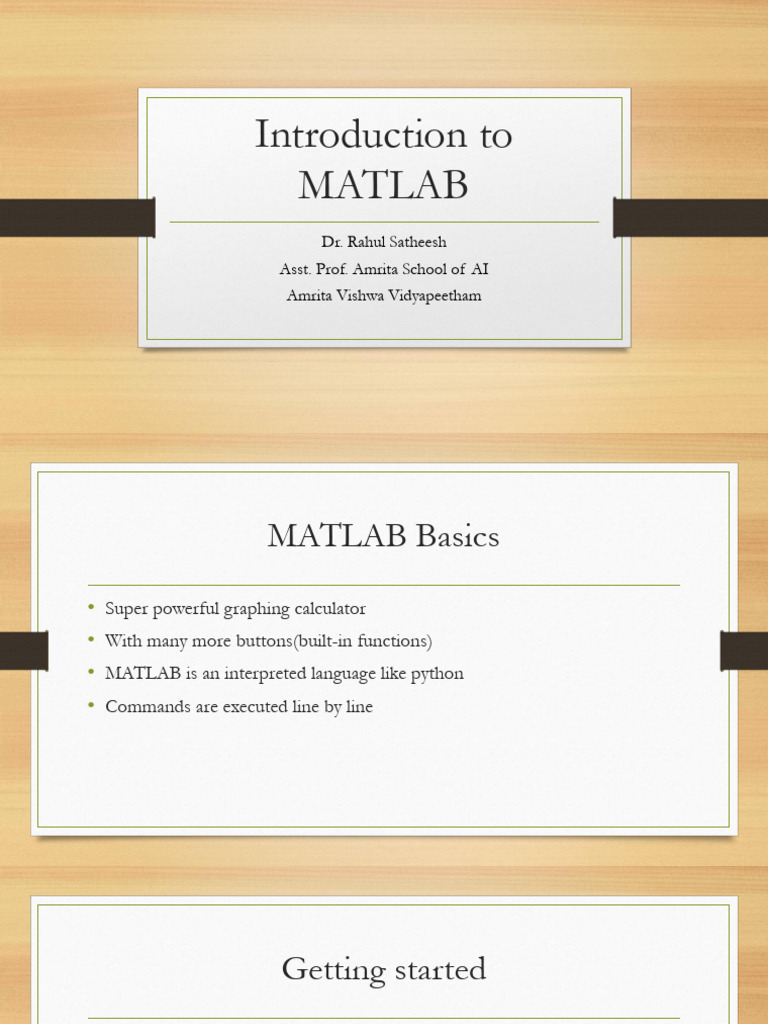 Introduction to MATLAB

Dr. Rahul Satheesh
Asst. Prof. Amrita School of AI
Amrita Vishwa Vidyapeetham

MATLAB Basics

• Super powerful graphing calculator
• With many more buttons(built-in functions)
• MATLAB is an interpreted language like python
• Commands are executed line by line

Getting started